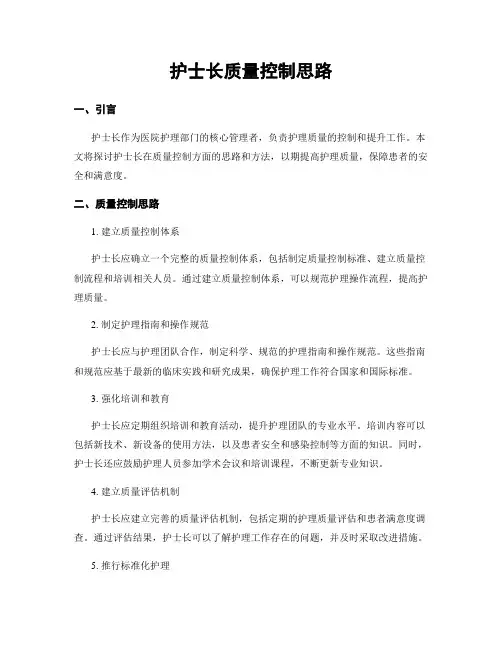 护士长质量控制思路

一、引言

护士长作为医院护理部门的核心管理者，负责护理质量的控制和提升工作。本文将探讨护士长在质量控制方面的思路和方法，以期提高护理质量，保障患者的安全和满意度。

二、质量控制思路

1. 建立质量控制体系

护士长应确立一个完整的质量控制体系，包括制定质量控制标准、建立质量控制流程和培训相关人员。通过建立质量控制体系，可以规范护理操作流程，提高护理质量。

2. 制定护理指南和操作规范

护士长应与护理团队合作，制定科学、规范的护理指南和操作规范。这些指南和规范应基于最新的临床实践和研究成果，确保护理工作符合国家和国际标准。

3. 强化培训和教育

护士长应定期组织培训和教育活动，提升护理团队的专业水平。培训内容可以包括新技术、新设备的使用方法，以及患者安全和感染控制等方面的知识。同时，护士长还应鼓励护理人员参加学术会议和培训课程，不断更新专业知识。

4. 建立质量评估机制

护士长应建立完善的质量评估机制，包括定期的护理质量评估和患者满意度调查。通过评估结果，护士长可以了解护理工作存在的问题，并及时采取改进措施。

5. 推行标准化护理